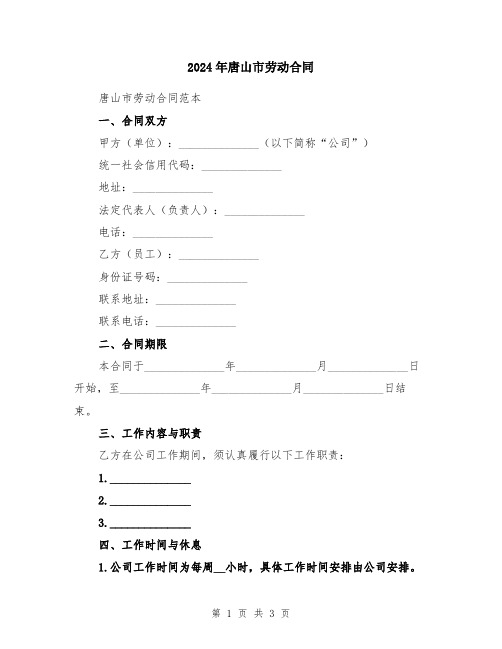 2024年唐山市劳动合同

唐山市劳动合同范本

一、合同双方

甲方（单位）：______________（以下简称“公司”）

统一社会信用代码：______________

地址：______________

法定代表人（负责人）：______________

电话：______________

乙方（员工）：______________

身份证号码：______________

联系地址：______________

联系电话：______________

二、合同期限

本合同于______________年______________月______________日开始，至______________年______________月______________日结束。

三、工作内容与职责

乙方在公司工作期间，须认真履行以下工作职责：

1.______________

2.______________

3.______________

四、工作时间与休息

1.公司工作时间为每周__小时，具体工作时间安排由公司安排。

第 1 页 共 3 页